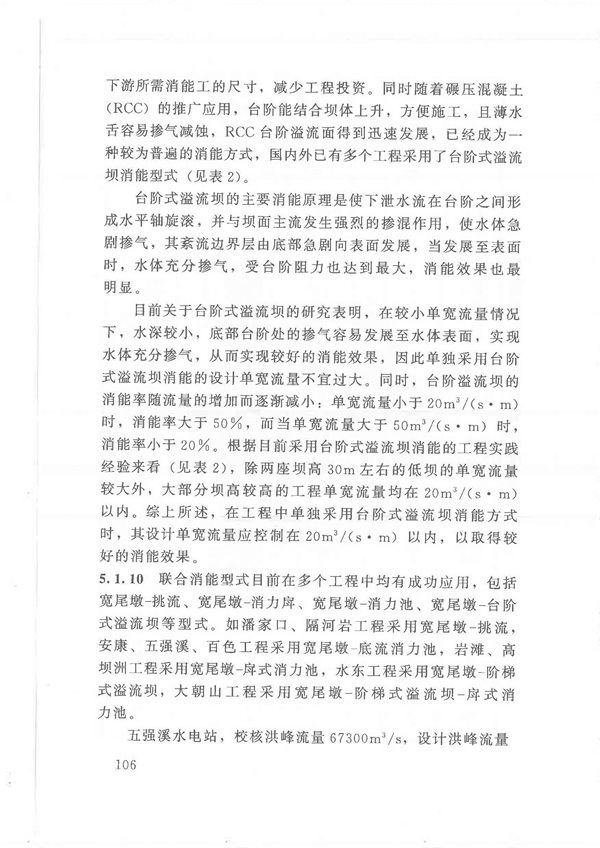 下游所需消能工的尺寸，减少工程投资。同时随着碾压混凝土（RCC）的推广应用，台阶能结合坝体上升，方便施工，且薄水舌容易掺气减蚀，RCC台阶溢流面得到迅速发展，已经成为一种较为普遍的消能方式，国内外已有多个工程采用了台阶式溢流坝消能型式（见表2）。

台阶式溢流坝的主要消能原理是使下泄水流在台阶之间形成水平轴旋滚，并与坝面主流发生强烈的掺混作用，使水体急剧掺气，其紊流边界层由底部急剧向表面发展，当发展至表面时，水体充分掺气，受台阶阻力也达到最大，消能效果也最明显。

目前关于台阶式溢流坝的研究表明，在较小单宽流量情况下，水深较小，底部台阶处的掺气容易发展至水体表面，实现水体充分掺气，从而实现较好的消能效果，因此单独采用台阶式溢流坝消能的设计单宽流量不宜过大。同时，台阶溢流坝的消能率随流量的增加而逐渐减小：单宽流量小于$20m^3/(s \cdot m)$时，消能率大于50%，而当单宽流量大于$50m^3/(s \cdot m)$时，消能率小于20%。根据目前采用台阶式溢流坝消能的工程实践经验来看（见表2），除两座坝高30m左右的低坝的单宽流量较大外，大部分坝高较高的工程单宽流量均在$20m^3/(s \cdot m)$以内。综上所述，在工程中单独采用台阶式溢流坝消能方式时，其设计单宽流量应控制在$20m^3/(s \cdot m)$以内，以取得较好的消能效果。

5.1.10 联合消能型式目前在多个工程中均有成功应用，包括宽尾墩-挑流、宽尾墩-消力戽、宽尾墩-消力池、宽尾墩-台阶式溢流坝等型式。如潘家口、隔河岩工程采用宽尾墩-挑流，安康、五强溪、百色工程采用宽尾墩-底流消力池，岩滩、高坝洲工程采用宽尾墩-戽式消力池，水东工程采用宽尾墩-阶梯式溢流坝，大朝山工程采用宽尾墩-阶梯式溢流坝-戽式消力池。

五强溪水电站，校核洪峰流量$67300m^3/s$，设计洪峰流量

106